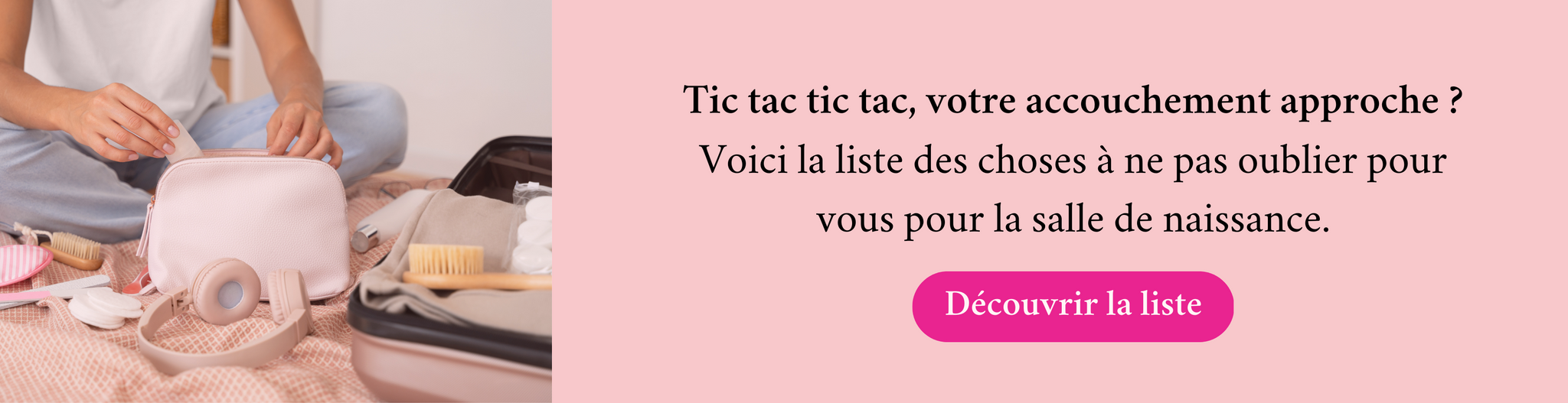 Tic tac tic tac, votre accouchement approche ?
Voici la liste des choses à ne pas oublier pour vous pour la salle de naissance.

Découvrir la liste